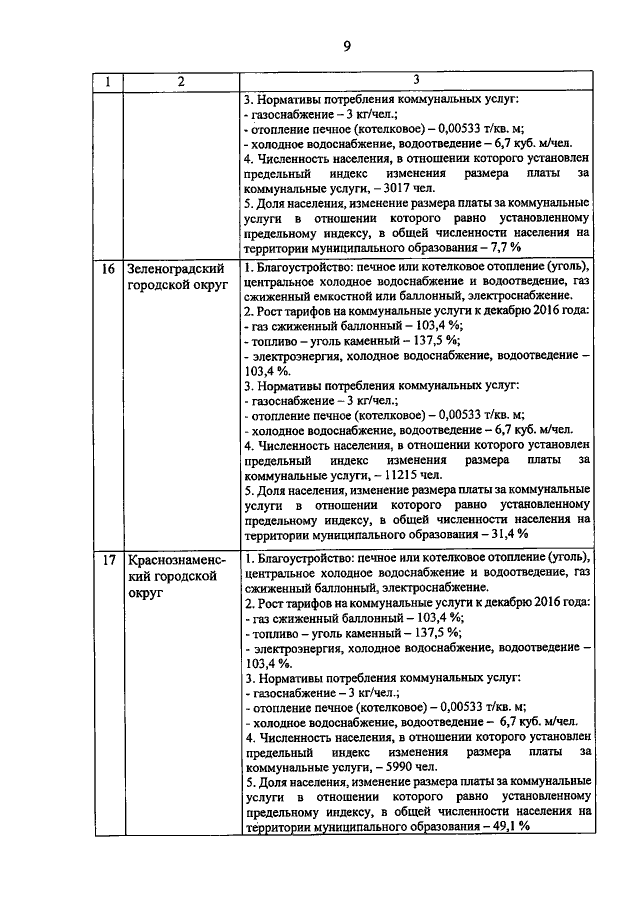 9

| 1 | 2 | 3 |
|---|---|---|
| | | 3. Нормативы потребления коммунальных услуг:<br>- газоснабжение – 3 кг/чел.;<br>- отопление печное (котелковое) – 0,00533 т/кв. м;<br>- холодное водоснабжение, водоотведение – 6,7 куб. м/чел.<br>4. Численность населения, в отношении которого установлен предельный индекс изменения размера платы за коммунальные услуги, – 3017 чел.<br>5. Доля населения, изменение размера платы за коммунальные услуги в отношении которого равно установленному предельному индексу, в общей численности населения на территории муниципального образования – 7,7 % |
| 16 | Зеленоградский городской округ | 1. Благоустройство: печное или котелковое отопление (уголь), центральное холодное водоснабжение и водоотведение, газ сжиженный емкостной или баллонный, электроснабжение.<br>2. Рост тарифов на коммунальные услуги к декабрю 2016 года:<br>- газ сжиженный баллонный – 103,4 %;<br>- топливо – уголь каменный – 137,5 %;<br>- электроэнергия, холодное водоснабжение, водоотведение – 103,4 %.<br>3. Нормативы потребления коммунальных услуг:<br>- газоснабжение – 3 кг/чел.;<br>- отопление печное (котелковое) – 0,00533 т/кв. м;<br>- холодное водоснабжение, водоотведение – 6,7 куб. м/чел.<br>4. Численность населения, в отношении которого установлен предельный индекс изменения размера платы за коммунальные услуги, – 11215 чел.<br>5. Доля населения, изменение размера платы за коммунальные услуги в отношении которого равно установленному предельному индексу, в общей численности населения на территории муниципального образования – 31,4 % |
| 17 | Краснознаменский городской округ | 1. Благоустройство: печное или котелковое отопление (уголь), центральное холодное водоснабжение и водоотведение, газ сжиженный баллонный, электроснабжение.<br>2. Рост тарифов на коммунальные услуги к декабрю 2016 года:<br>- газ сжиженный баллонный – 103,4 %;<br>- топливо – уголь каменный – 137,5 %;<br>- электроэнергия, холодное водоснабжение, водоотведение – 103,4 %.<br>3. Нормативы потребления коммунальных услуг:<br>- газоснабжение – 3 кг/чел.;<br>- отопление печное (котелковое) – 0,00533 т/кв. м;<br>- холодное водоснабжение, водоотведение – 6,7 куб. м/чел.<br>4. Численность населения, в отношении которого установлен предельный индекс изменения размера платы за коммунальные услуги, – 5990 чел.<br>5. Доля населения, изменение размера платы за коммунальные услуги в отношении которого равно установленному предельному индексу, в общей численности населения на территории муниципального образования – 49,1 % |